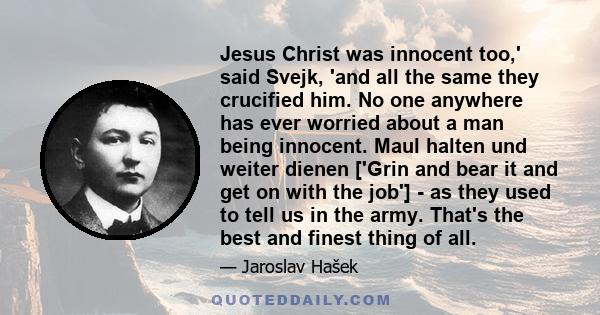 Jesus Christ was innocent too,' said Svejk, 'and all the same they crucified him. No one anywhere has ever worried about a man being innocent. Maul halten und weiter dienen ['Grin and bear it and get on with the job'] - as they used to tell us in the army. That's the best and finest thing of all.

— Jaroslav Hašek

QUOTEDDAILY.COM